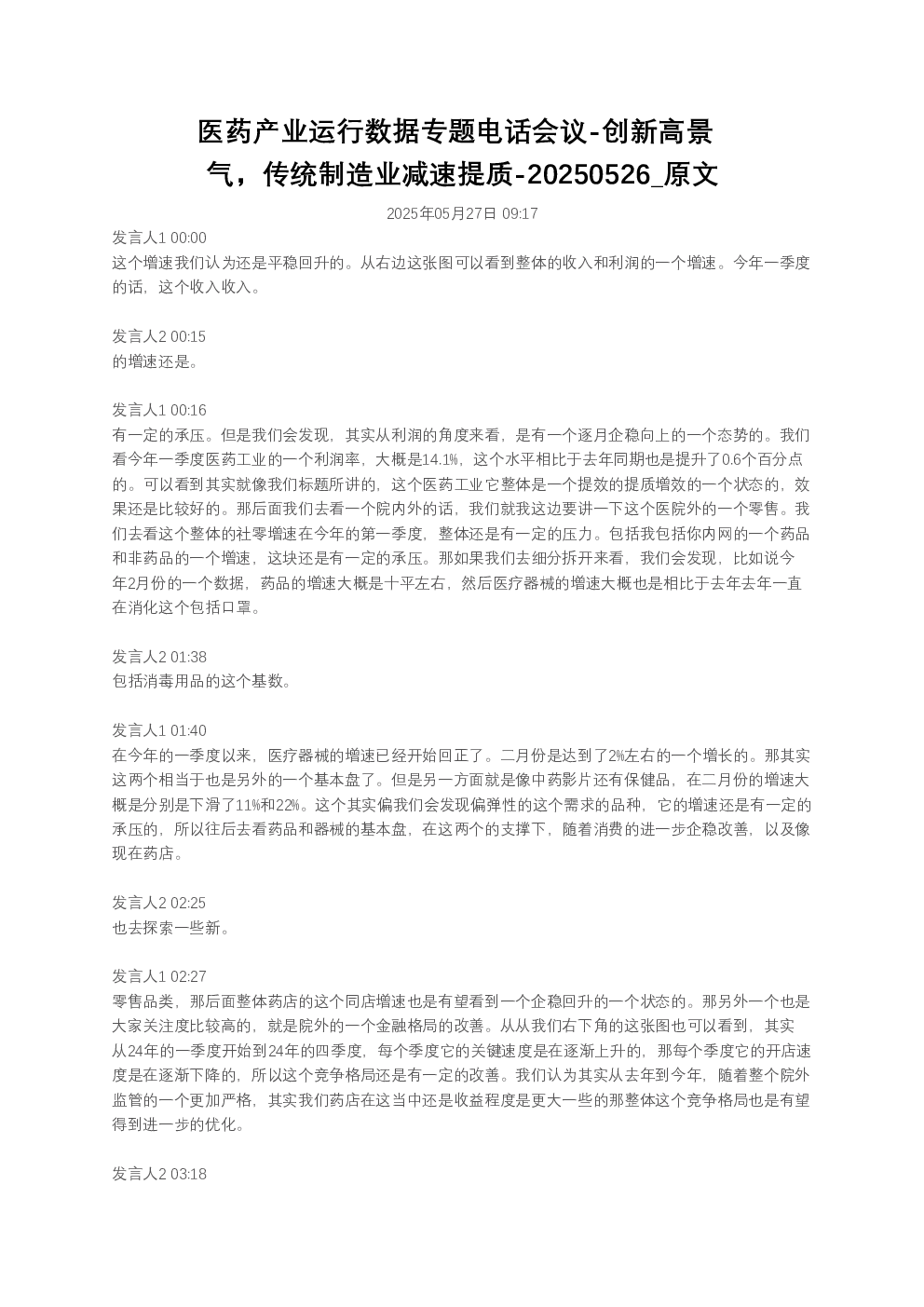 医药产业运行数据专题电话会议-创新高景气，传统制造业减速提质-20250526_原文

2025年05月27日 09:17

发言人1 00:00
这个增速我们认为还是平稳回升的。从右边这张图可以看到整体的收入和利润的一个增速。今年一季度的话，这个收入收入。

发言人2 00:15
的增速还是。

发言人1 00:16
有一定的承压。但是我们会发现，其实从利润的角度来看，是有一个逐月企稳向上的一个态势的。我们看今年一季度医药工业的一个利润率，大概是14.1%，这个水平相比于去年同期也是提升了0.6个百分点的。可以看到其实就像我们标题所讲的，这个医药工业它整体是一个提效的提质增效的一个状态的，效果还是比较好的。那后面我们去看一个院内外的话，我们就我这边要讲一下这个医院外的一个零售。我们去看这个整体的社零增速在今年的第一季度，整体还是有一定的压力。包括我包括你内网的一个药品和非药品的一个增速，这块还是有一定的承压。那如果我们去细分拆开来看，我们会发现，比如说今年2月份的一个数据，药品的增速大概是十平左右，然后医疗器械的增速大概也是相比于去年去年一直在消化这个包括口罩。

发言人2 01:38
包括消毒用品的这个基数。

发言人1 01:40
在今年的一季度以来，医疗器械的增速已经开始回正了。二月份是达到了2%左右的一个增长的。那其实这两个相当于也是另外的一个基本盘了。但是另一方面就是像中药影片还有保健品，在二月份的增速大概是分别是下滑了11%和22%。这个其实偏我们会发现偏弹性的这个需求的品种，它的增速还是有一定的承压的，所以往后去看药品和器械的基本盘，在这两个的支撑下，随着消费的进一步企稳改善，以及像现在药店。

发言人2 02:25
也去探索一些新。

发言人1 02:27
零售品类，那后面整体药店的这个同店增速也是有望看到一个企稳回升的一个状态的。那另外一个也是大家关注度比较高的，就是院外的一个金融格局的改善。从从我们右下角的这张图也可以看到，其实从24年的一季度开始到24年的四季度，每个季度它的关键速度是在逐渐上升的，那每个季度它的开店速度是在逐渐下降的，所以这个竞争格局还是有一定的改善。我们认为其实从去年到今年，随着整个院外监管的一个更加严格，其实我们药店在这当中还是收益程度是更大一些的那整体这个竞争格局也是有望得到进一步的优化。

发言人2 03:18